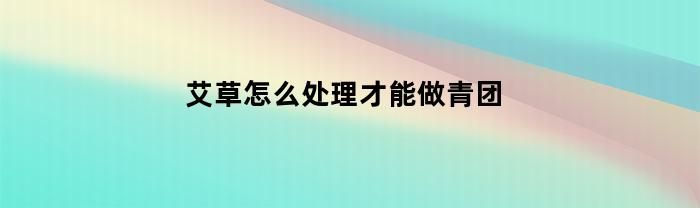 艾草怎么处理才能做青团